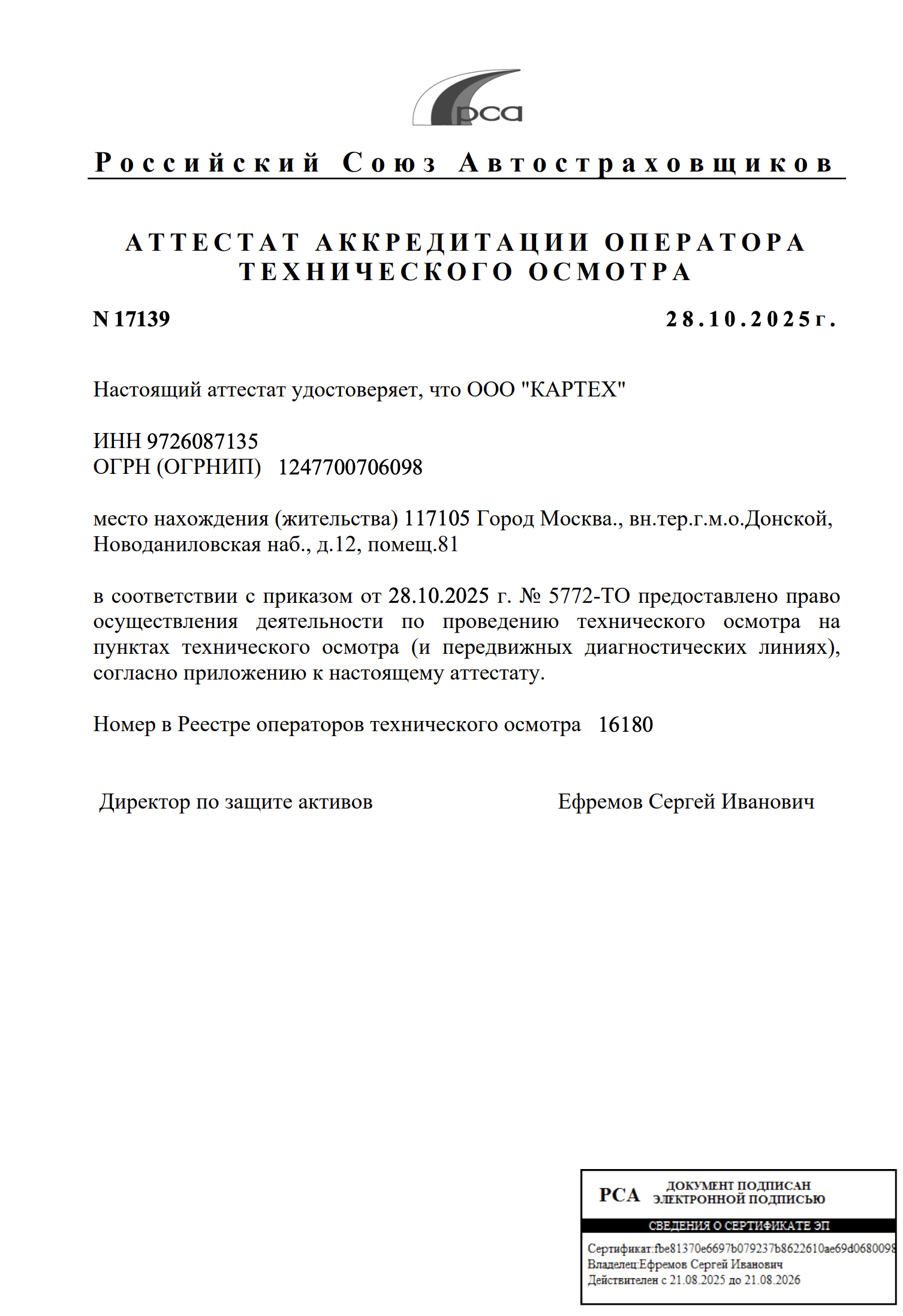 рса

Российский Союз Автостраховщиков

АТТЕСТАТ АККРЕДИТАЦИИ ОПЕРАТОРА ТЕХНИЧЕСКОГО ОСМОТРА

N 17139

28.10.2025г.

Настоящий аттестат удостоверяет, что ООО "КАРТЕХ"

ИНН 9726087135
ОГРН (ОГРНИП) 1247700706098

место нахождения (жительства) 117105 Город Москва., вн.тер.г.м.о.Донской, Новоданиловская наб., д.12, помещ.81

в соответствии с приказом от 28.10.2025 г. № 5772-ТО предоставлено право осуществления деятельности по проведению технического осмотра на пунктах технического осмотра (и передвижных диагностических линиях), согласно приложению к настоящему аттестату.

Номер в Реестре операторов технического осмотра 16180

Директор по защите активов

Ефремов Сергей Иванович

РСА ДОКУМЕНТ ПОДПИСАН ЭЛЕКТРОННОЙ ПОДПИСЬЮ

СВЕДЕНИЯ О СЕРТИФИКАТЕ ЭП

Сертификат:fbe81370e6697b079237b8622610ae69d0680098
Владелец:Ефремов Сергей Иванович
Действителен с 21.08.2025 до 21.08.2026